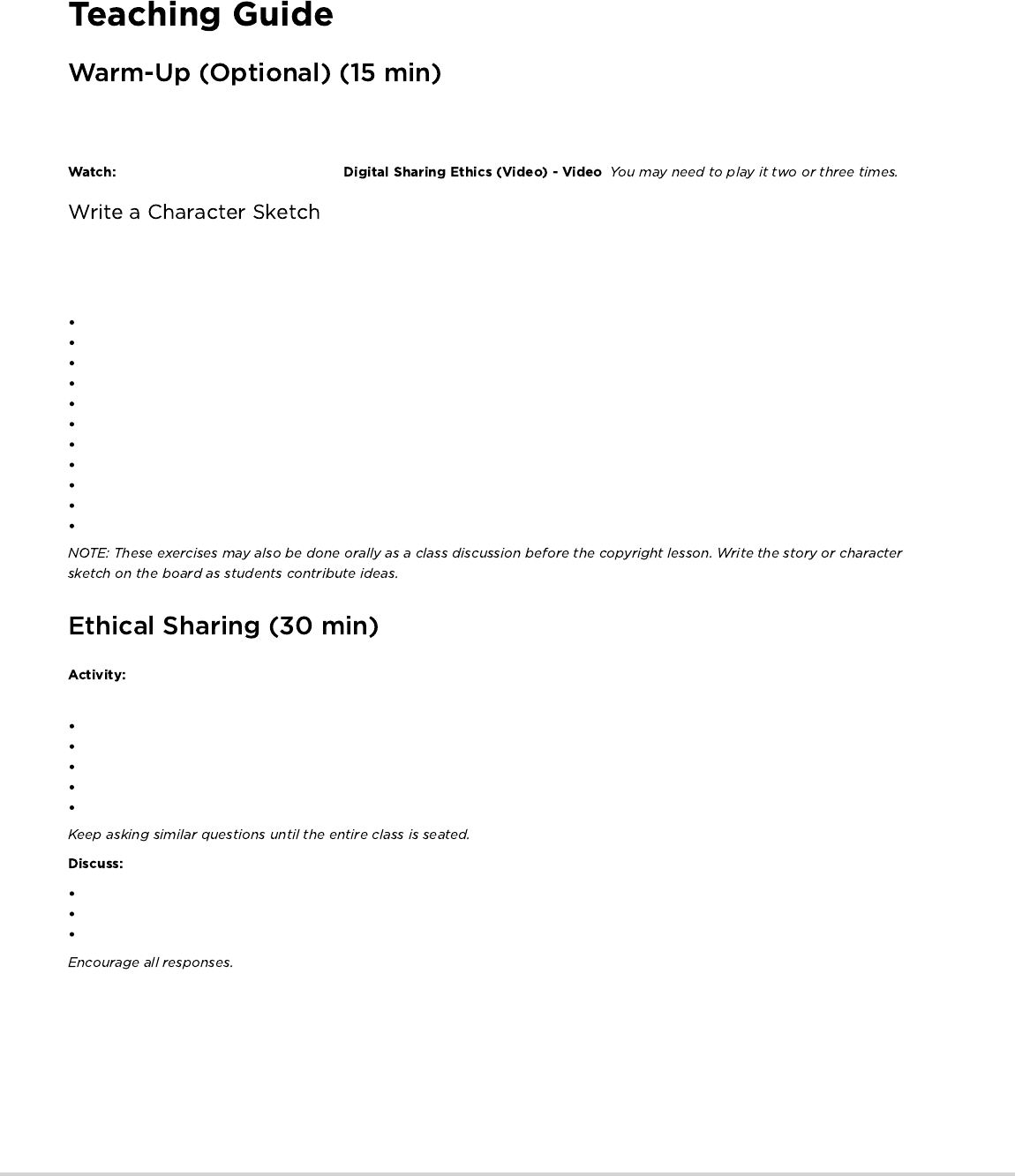 Teaching Guide

Warm-Up (Optional) (15 min)

Watch: Digital Sharing Ethics (Video) - Video You may need to play it two or three times.

Write a Character Sketch

NOTE: These exercises may also be done orally as a class discussion before the copyright lesson. Write the story or character sketch on the board as students contribute ideas.

Ethical Sharing (30 min)

Activity:

Keep asking similar questions until the entire class is seated.

Discuss:

Encourage all responses.